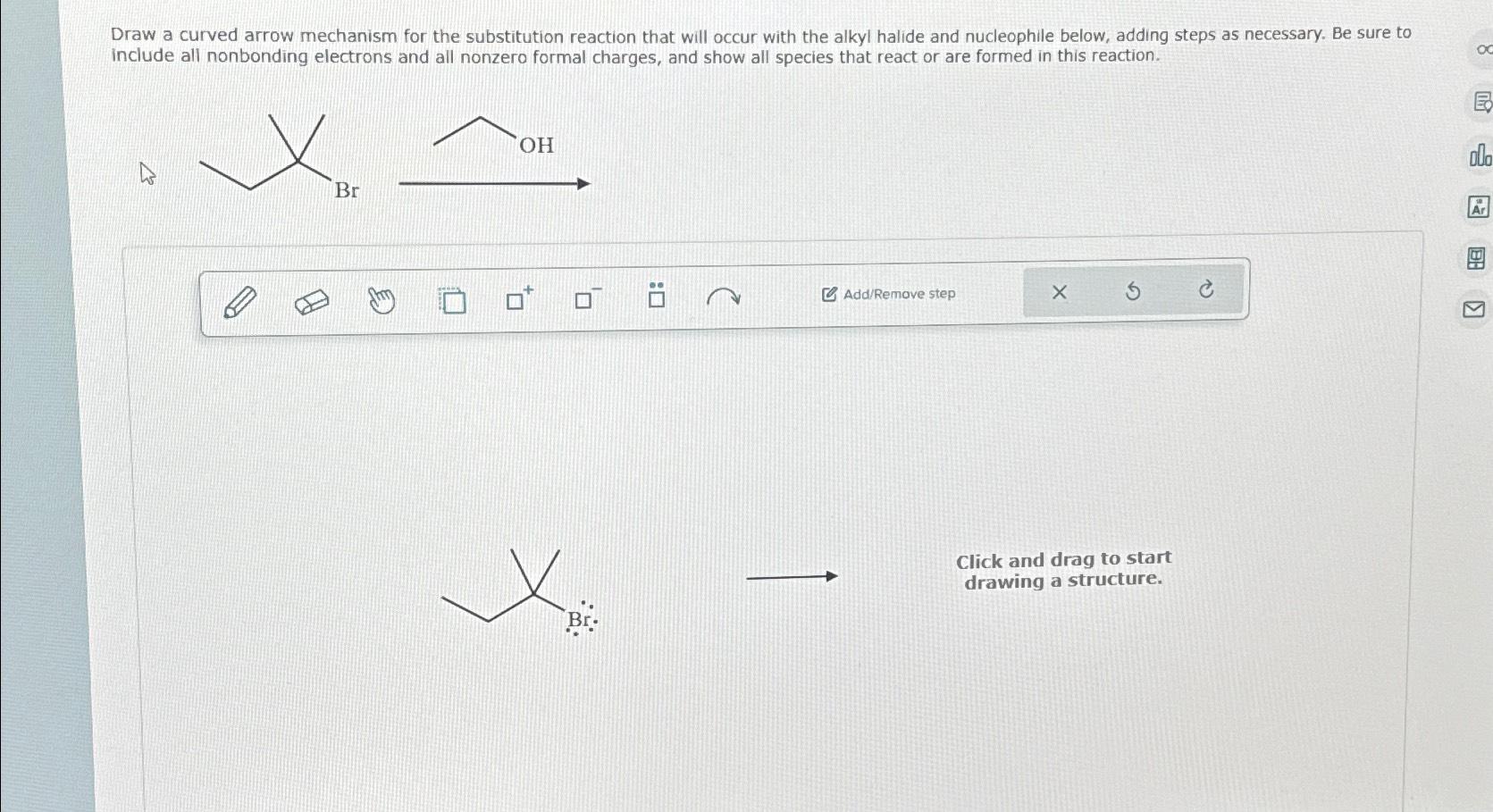 Draw a curved arrow mechanism for the substitution reaction that will occur with the alkyl halide and nucleophile below, adding steps as necessary. Be sure to include all nonbonding electrons and all nonzero formal charges, and show all species that react or are formed in this reaction.

Br

OH

Add/Remove step

Br

Click and drag to start drawing a structure.